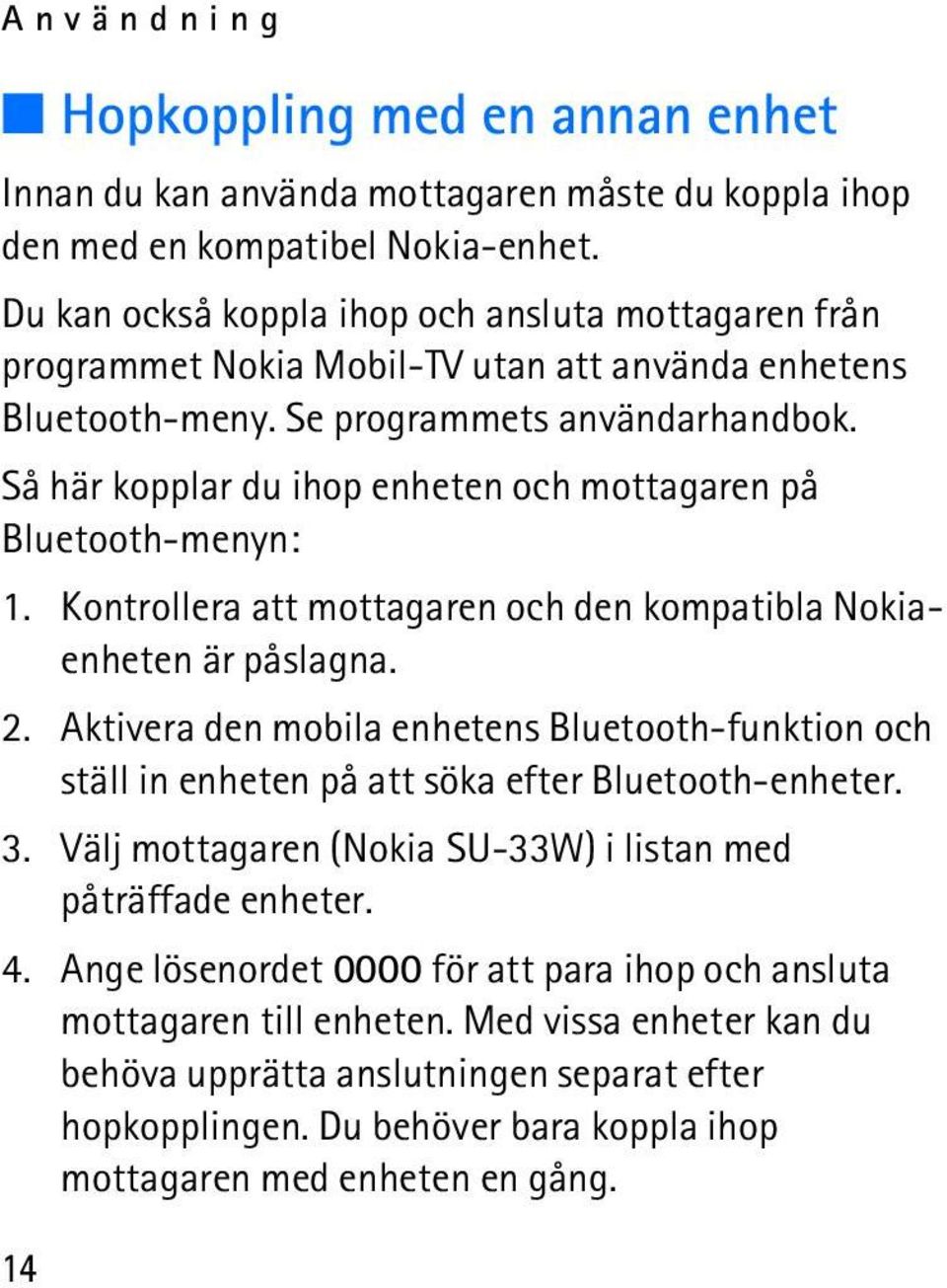 Användning

Hopkoppling med en annan enhet

Innan du kan använda mottagaren måste du koppla ihop den med en kompatibel Nokia-enhet.

Du kan också koppla ihop och ansluta mottagaren från programmet Nokia Mobil-TV utan att använda enhetens Bluetooth-meny. Se programmets användarhandbok.

Så här kopplar du ihop enheten och mottagaren på Bluetooth-menyn:

1. Kontrollera att mottagaren och den kompatibla Nokia-enheten är påslagna.

2. Aktivera den mobila enhetens Bluetooth-funktion och ställ in enheten på att söka efter Bluetooth-enheter.

3. Välj mottagaren (Nokia SU-33W) i listan med påträffade enheter.

4. Ange lösenordet 0000 för att para ihop och ansluta mottagaren till enheten. Med vissa enheter kan du behöva upprätta anslutningen separat efter hopkopplingen. Du behöver bara koppla ihop mottagaren med enheten en gång.

14